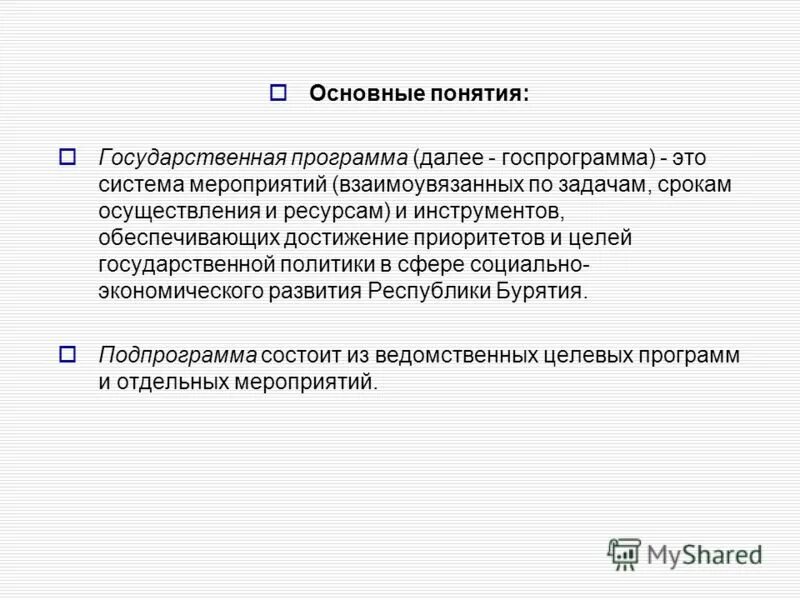 Основные понятия:

Государственная программа (далее - госпрограмма) - это система мероприятий (взаимоувязанных по задачам, срокам осуществления и ресурсам) и инструментов, обеспечивающих достижение приоритетов и целей государственной политики в сфере социально-экономического развития Республики Бурятия.

Подпрограмма состоит из ведомственных целевых программ и отдельных мероприятий.

MyShared